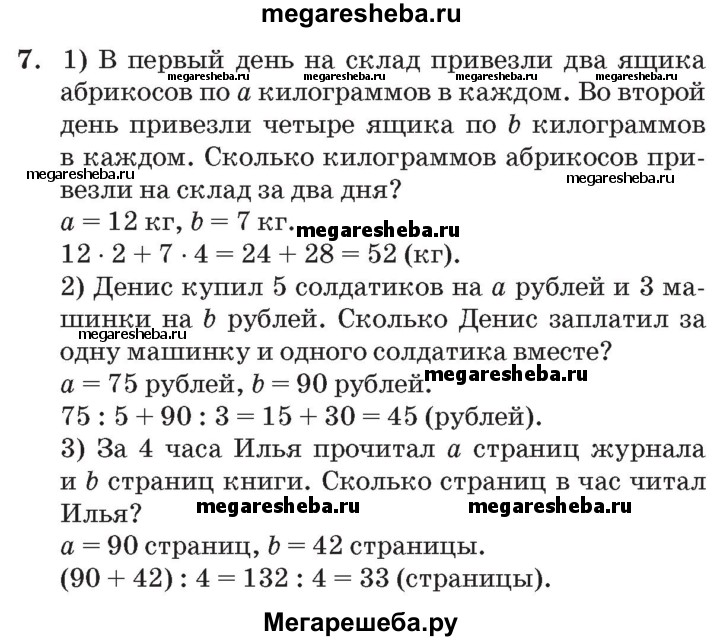 megaresheba.ru

7. 1) В первый день на склад привезли два ящика абрикосов по $a$ килограммов в каждом. Во второй день привезли четыре ящика по $b$ килограммов в каждом. Сколько килограммов абрикосов привезли на склад за два дня?
megaresheba.ru megaresheba.ru megaresheba.ru megaresheba.ru megaresheba.ru megaresheba.ru
$a = 12$ кг, $b = 7$ кг. megaresheba.ru
$12 \cdot 2 + 7 \cdot 4 = 24 + 28 = 52$ (кг).
2) Денис купил 5 солдатиков на $a$ рублей и 3 машинки на $b$ рублей. Сколько Денис заплатил за одну машинку и одного солдатика вместе?
megaresheba.ru
$a = 75$ рублей, $b = 90$ рублей. megaresheba.ru
$75 : 5 + 90 : 3 = 15 + 30 = 45$ (рублей).
3) За 4 часа Илья прочитал $a$ страниц журнала и $b$ страниц книги. Сколько страниц в час читал Илья?
megaresheba.ru megaresheba.ru
$a = 90$ страниц, $b = 42$ страницы.
$(90 + 42) : 4 = 132 : 4 = 33$ (страницы).

Мегарешеба.ру